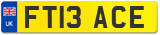 UK
FT13 ACE